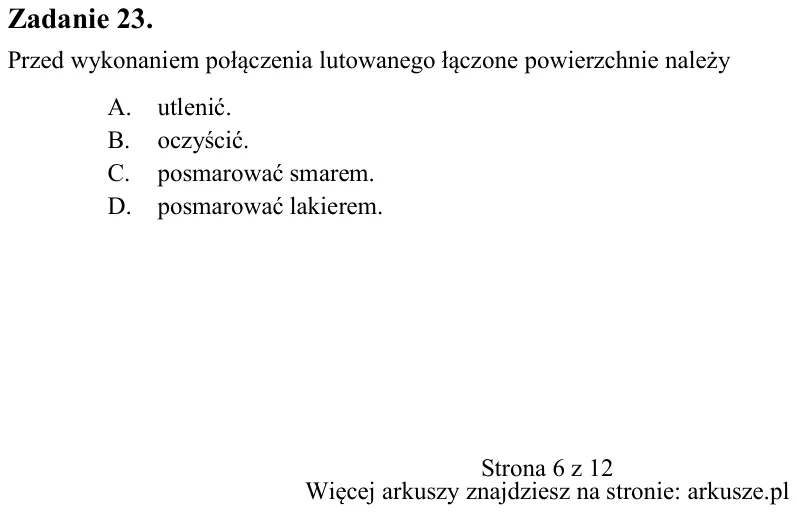 Zadanie 23.

Przed wykonaniem połączenia lutowanego łączone powierzchnie należy

A. utlenić.
B. oczyścić.
C. posmarować smarem.
D. posmarować lakierem.

Strona 6 z 12
Więcej arkuszy znajdziesz na stronie: arkusze.pl